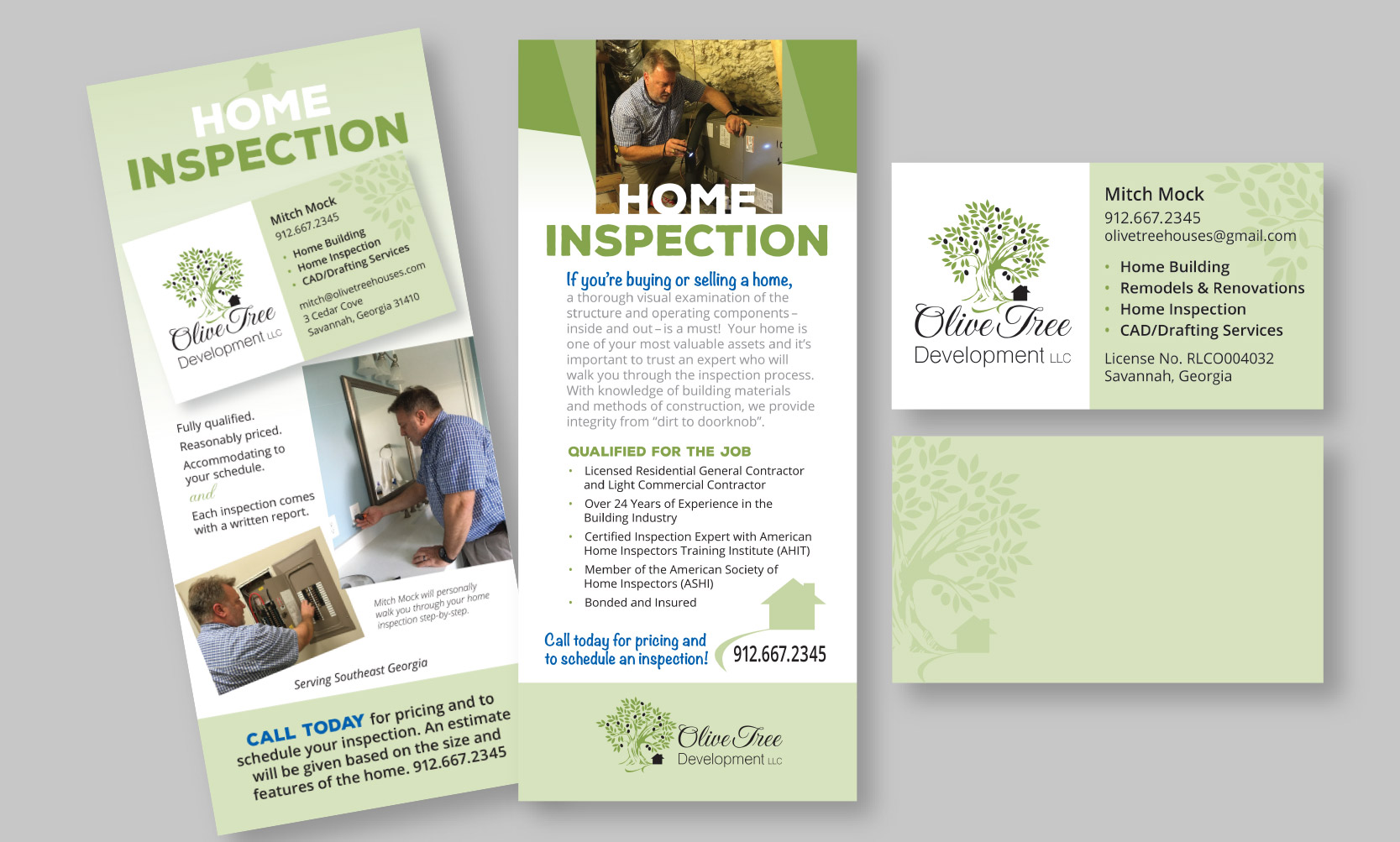 HOME INSPECTION

Olive Tree Development LLC

Mitch Mock
912.667.2345
• Home Building
• Home Inspection
• CAD/Drafting Services
mitch@olivetreehouses.com
3 Cedar Cove
Savannah, Georgia 31410

Fully qualified.
Reasonably priced.
Accommodating to your schedule.
and
Each inspection comes with a written report.

Mitch Mock will personally walk you through your home inspection step-by-step.

Serving Southeast Georgia

CALL TODAY for pricing and to schedule your inspection. An estimate will be given based on the size and features of the home. 912.667.2345

HOME INSPECTION

If you're buying or selling a home,
a thorough visual examination of the structure and operating components – inside and out – is a must! Your home is one of your most valuable assets and it's important to trust an expert who will walk you through the inspection process. With knowledge of building materials and methods of construction, we provide integrity from "dirt to doorknob".

QUALIFIED FOR THE JOB
• Licensed Residential General Contractor and Light Commercial Contractor
• Over 24 Years of Experience in the Building Industry
• Certified Inspection Expert with American Home Inspectors Training Institute (AHIT)
• Member of the American Society of Home Inspectors (ASHI)
• Bonded and Insured

Call today for pricing and to schedule an inspection!
912.667.2345

Olive Tree Development LLC

Olive Tree Development LLC

Mitch Mock
912.667.2345
olivetreehouses@gmail.com
• Home Building
• Remodels & Renovations
• Home Inspection
• CAD/Drafting Services
License No. RLCO004032
Savannah, Georgia